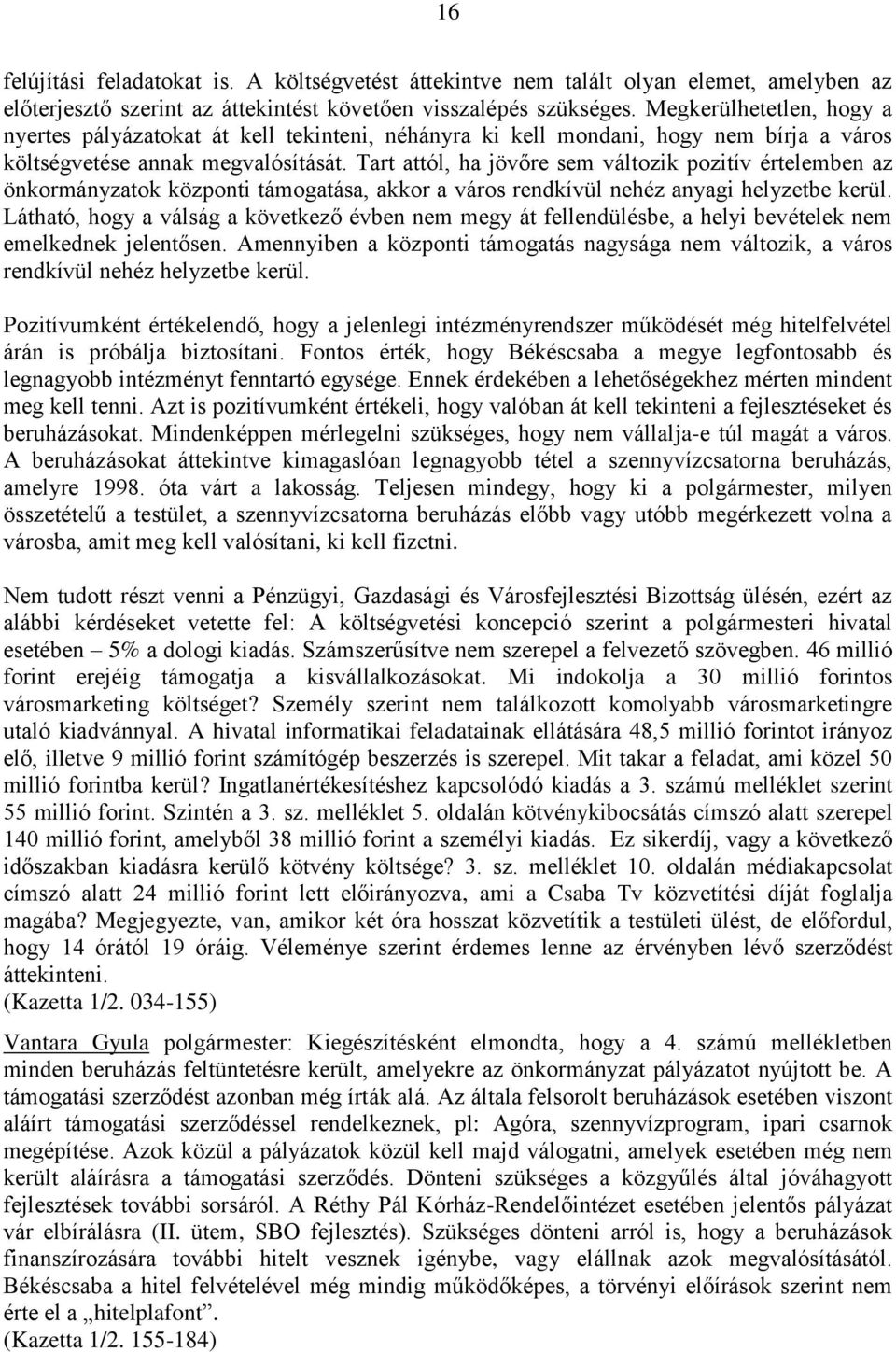 16

felújítási feladatokat is. A költségvetést áttekintve nem talált olyan elemet, amelyben az előterjesztő szerint az áttekintést követően visszalépés szükséges. Megkerülhetetlen, hogy a nyertes pályázatokat át kell tekinteni, néhányra ki kell mondani, hogy nem bírja a város költségvetése annak megvalósítását. Tart attól, ha jövőre sem változik pozitív értelemben az önkormányzatok központi támogatása, akkor a város rendkívül nehéz anyagi helyzetbe kerül. Látható, hogy a válság a következő évben nem megy át fellendülésbe, a helyi bevételek nem emelkednek jelentősen. Amennyiben a központi támogatás nagysága nem változik, a város rendkívül nehéz helyzetbe kerül.

Pozitívumként értékelendő, hogy a jelenlegi intézményrendszer működését még hitelfelvétel árán is próbálja biztosítani. Fontos érték, hogy Békéscsaba a megye legfontosabb és legnagyobb intézményt fenntartó egysége. Ennek érdekében a lehetőségekhez mérten mindent meg kell tenni. Azt is pozitívumként értékeli, hogy valóban át kell tekinteni a fejlesztéseket és beruházásokat. Mindenképpen mérlegelni szükséges, hogy nem vállalja-e túl magát a város. A beruházásokat áttekintve kimagaslóan legnagyobb tétel a szennyvízcsatorna beruházás, amelyre 1998. óta várt a lakosság. Teljesen mindegy, hogy ki a polgármester, milyen összetételű a testület, a szennyvízcsatorna beruházás előbb vagy utóbb megérkezett volna a városba, amit meg kell valósítani, ki kell fizetni.

Nem tudott részt venni a Pénzügyi, Gazdasági és Városfejlesztési Bizottság ülésén, ezért az alábbi kérdéseket vetette fel: A költségvetési koncepció szerint a polgármesteri hivatal esetében – 5% a dologi kiadás. Számszerűsítve nem szerepel a felvezető szövegben. 46 millió forint erejéig támogatja a kisvállalkozásokat. Mi indokolja a 30 millió forintos városmarketing költséget? Személy szerint nem találkozott komolyabb városmarketingre utaló kiadvánnyal. A hivatal informatikai feladatainak ellátására 48,5 millió forintot irányoz elő, illetve 9 millió forint számítógép beszerzés is szerepel. Mit takar a feladat, ami közel 50 millió forintba kerül? Ingatlanértékesítéshez kapcsolódó kiadás a 3. számú melléklet szerint 55 millió forint. Szintén a 3. sz. melléklet 5. oldalán kötvénykibocsátás címszó alatt szerepel 140 millió forint, amelyből 38 millió forint a személyi kiadás. Ez sikerdíj, vagy a következő időszakban kiadásra kerülő kötvény költsége? 3. sz. melléklet 10. oldalán médiakapcsolat címszó alatt 24 millió forint lett előirányozva, ami a Csaba Tv közvetítési díját foglalja magába? Megjegyezte, van, amikor két óra hosszat közvetítik a testületi ülést, de előfordul, hogy 14 órától 19 óráig. Véleménye szerint érdemes lenne az érvényben lévő szerződést áttekinteni.
(Kazetta 1/2. 034-155)

Vantara Gyula polgármester: Kiegészítésként elmondta, hogy a 4. számú mellékletben minden beruházás feltüntetésre került, amelyekre az önkormányzat pályázatot nyújtott be. A támogatási szerződést azonban még írták alá. Az általa felsorolt beruházások esetében viszont aláírt támogatási szerződéssel rendelkeznek, pl: Agóra, szennyvízprogram, ipari csarnok megépítése. Azok közül a pályázatok közül kell majd válogatni, amelyek esetében még nem került aláírásra a támogatási szerződés. Dönteni szükséges a közgyűlés által jóváhagyott fejlesztések további sorsáról. A Réthy Pál Kórház-Rendelőintézet esetében jelentős pályázat vár elbírálásra (II. ütem, SBO fejlesztés). Szükséges dönteni arról is, hogy a beruházások finanszírozására további hitelt vesznek igénybe, vagy elállnak azok megvalósításától. Békéscsaba a hitel felvételével még mindig működőképes, a törvényi előírások szerint nem érte el a „hitelplafont”.
(Kazetta 1/2. 155-184)